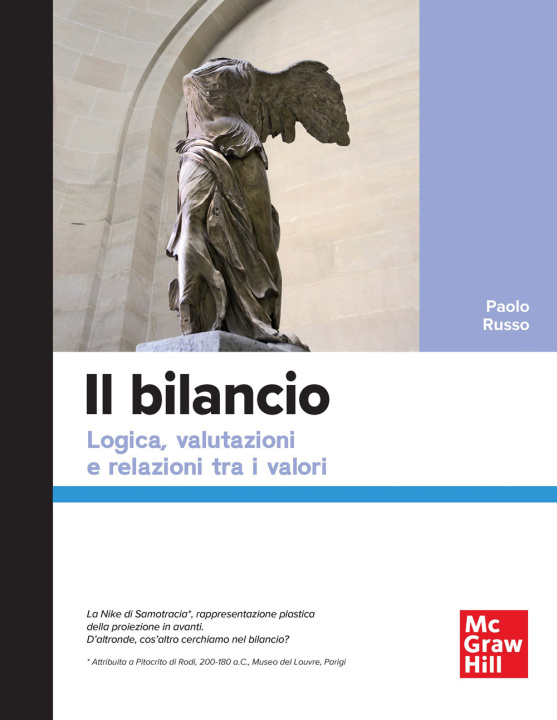 Paolo
Russo

Il bilancio

Logica, valutazioni
e relazioni tra i valori

La Nike di Samotracia*, rappresentazione plastica della proiezione in avanti. D'altronde, cos'altro cerchiamo nel bilancio?

* Attribuita a Pitocrito di Rodi, 200-180 a.C., Museo del Louvre, Parigi

Mc
Graw
Hill